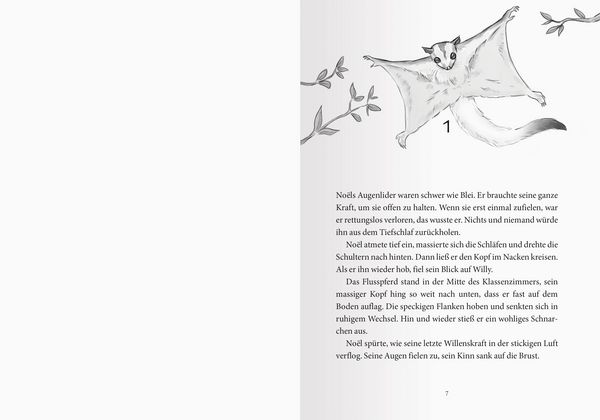 1

Noëls Augenlider waren schwer wie Blei. Er brauchte seine ganze Kraft, um sie offen zu halten. Wenn sie erst einmal zufielen, war er rettungslos verloren, das wusste er. Nichts und niemand würde ihn aus dem Tiefschlaf zurückholen.

Noël atmete tief ein, massierte sich die Schläfen und drehte die Schultern nach hinten. Dann ließ er den Kopf im Nacken kreisen. Als er ihn wieder hob, fiel sein Blick auf Willy.

Das Flusspferd stand in der Mitte des Klassenzimmers, sein massiger Kopf hing so weit nach unten, dass er fast auf dem Boden auflag. Die speckigen Flanken hoben und senkten sich in ruhigem Wechsel. Hin und wieder stieß er ein wohliges Schnarchen aus.

Noël spürte, wie seine letzte Willenskraft in der stickigen Luft verflog. Seine Augen fielen zu, sein Kinn sank auf die Brust.

7